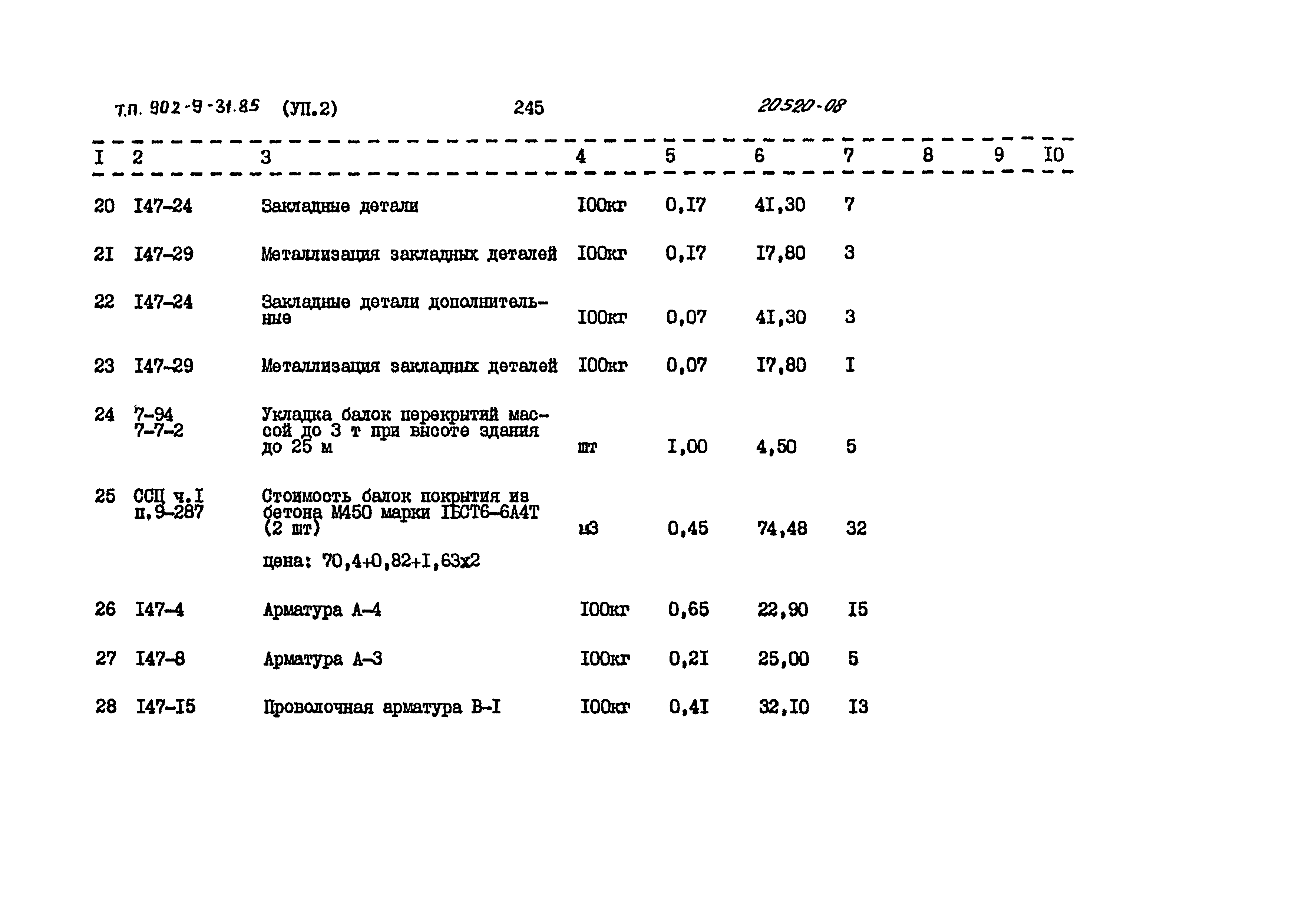 т.п. 902-9-31.85 (УП.2) 245 20520-08

| I | 2 | 3 | 4 | 5 | 6 | 7 | 8 | 9 | I0 |
|---|---|---|---|---|---|---|---|---|---|
| 20 | I47-24 | Закладные детали | I00кг | 0,I7 | 4I,30 | 7 | | | |
| 2I | I47-29 | Металлизация закладных деталей | I00кг | 0,I7 | I7,80 | 3 | | | |
| 22 | I47-24 | Закладные детали дополнительные | I00кг | 0,07 | 4I,30 | 3 | | | |
| 23 | I47-29 | Металлизация закладных деталей | I00кг | 0,07 | I7,80 | I | | | |
| 24 | 7-94 7-7-2 | Укладка балок перекрытий массой до 3 т при высоте здания до 25 м | шт | I,00 | 4,50 | 5 | | | |
| 25 | ССЦ ч.I п.9-287 | Стоимость балок покрытия из бетона М450 марки IБСТ6-6А4Т (2 шт) цена: 70,4+0,82+I,63x2 | м3 | 0,45 | 74,48 | 32 | | | |
| 26 | I47-4 | Арматура А-4 | I00кг | 0,65 | 22,90 | I5 | | | |
| 27 | I47-8 | Арматура А-3 | I00кг | 0,2I | 25,00 | 5 | | | |
| 28 | I47-I5 | Проволочная арматура В-I | I00кг | 0,4I | 32,I0 | I3 | | | |